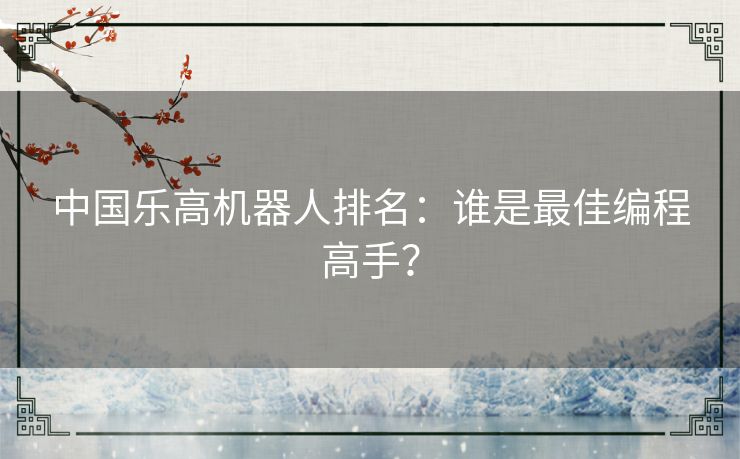 中国乐高机器人排名：谁是最佳编程高手？